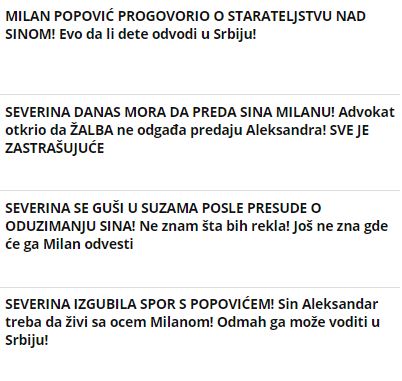 MILAN POPOVIĆ PROGOVORIO O STARATELJSTVU NAD SINOM! Evo da li dete odvodi u Srbiju!

SEVERINA DANAS MORA DA PREDA SINA MILANU! Advokat otkrio da ŽALBA ne odgađa predaju Aleksandra! SVE JE ZASTRAŠUJUĆE

SEVERINA SE GUŠI U SUZAMA POSLE PRESUDE O ODUZIMANJU SINA! Ne znam šta bih rekla! Još ne zna gde će ga Milan odvesti

SEVERINA IZGUBILA SPOR S POPOVIĆEM! Sin Aleksandar treba da živi sa ocem Milanom! Odmah ga može voditi u Srbiju!